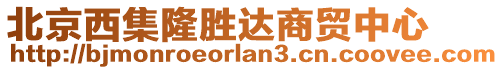 北京西集隆胜达商贸中心
http://bjmonroeorlan3.cn.coovee.com